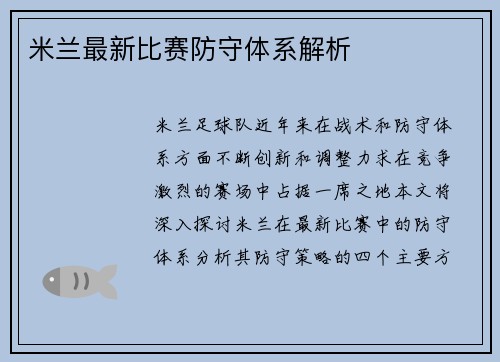 米兰最新比赛防守体系解析

米兰足球队近年来在战术和防守体系方面不断创新和调整力求在竞争激烈的赛场中占据一席之地本文将深入探讨米兰在最新比赛中的防守体系分析其防守策略的四个主要方